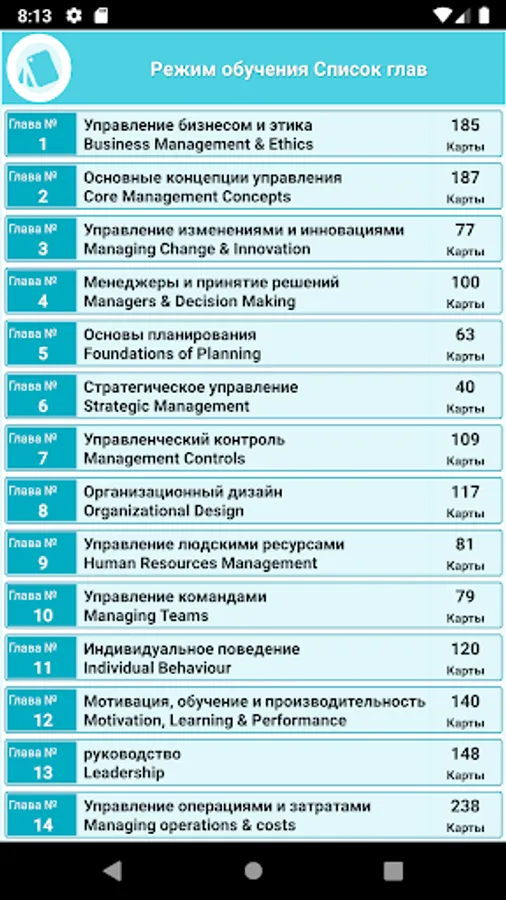 8:13

Режим обучения Список глав

Глава № 1
Управление бизнесом и этика
Business Management & Ethics
185
Карты

Глава № 2
Основные концепции управления
Core Management Concepts
187
Карты

Глава № 3
Управление изменениями и инновациями
Managing Change & Innovation
77
Карты

Глава № 4
Менеджеры и принятие решений
Managers & Decision Making
100
Карты

Глава № 5
Основы планирования
Foundations of Planning
63
Карты

Глава № 6
Стратегическое управление
Strategic Management
40
Карты

Глава № 7
Управленческий контроль
Management Controls
109
Карты

Глава № 8
Организационный дизайн
Organizational Design
117
Карты

Глава № 9
Управление людскими ресурсами
Human Resources Management
81
Карты

Глава № 10
Управление командами
Managing Teams
79
Карты

Глава № 11
Индивидуальное поведение
Individual Behaviour
120
Карты

Глава № 12
Мотивация, обучение и производительность
Motivation, Learning & Performance
140
Карты

Глава № 13
руководство
Leadership
148
Карты

Глава № 14
Управление операциями и затратами
Managing operations & costs
238
Карты